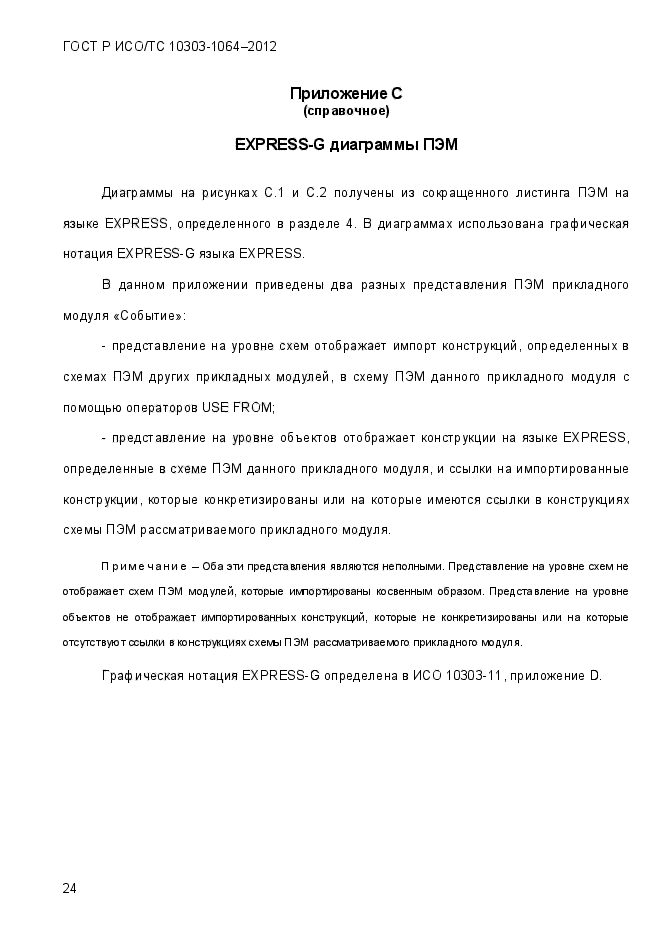 ГОСТ Р ИСО/ТС 10303-1064–2012

Приложение С
(справочное)

EXPRESS-G диаграммы ПЭМ

Диаграммы на рисунках С.1 и С.2 получены из сокращенного листинга ПЭМ на языке EXPRESS, определенного в разделе 4. В диаграммах использована графическая нотация EXPRESS-G языка EXPRESS.

В данном приложении приведены два разных представления ПЭМ прикладного модуля «Событие»:

- представление на уровне схем отображает импорт конструкций, определенных в схемах ПЭМ других прикладных модулей, в схему ПЭМ данного прикладного модуля с помощью операторов USE FROM;

- представление на уровне объектов отображает конструкции на языке EXPRESS, определенные в схеме ПЭМ данного прикладного модуля, и ссылки на импортированные конструкции, которые конкретизированы или на которые имеются ссылки в конструкциях схемы ПЭМ рассматриваемого прикладного модуля.

Примечание – Оба эти представления являются неполными. Представление на уровне схем не отображает схем ПЭМ модулей, которые импортированы косвенным образом. Представление на уровне объектов не отображает импортированных конструкций, которые не конкретизированы или на которые отсутствуют ссылки в конструкциях схемы ПЭМ рассматриваемого прикладного модуля.

Графическая нотация EXPRESS-G определена в ИСО 10303-11, приложение D.

24